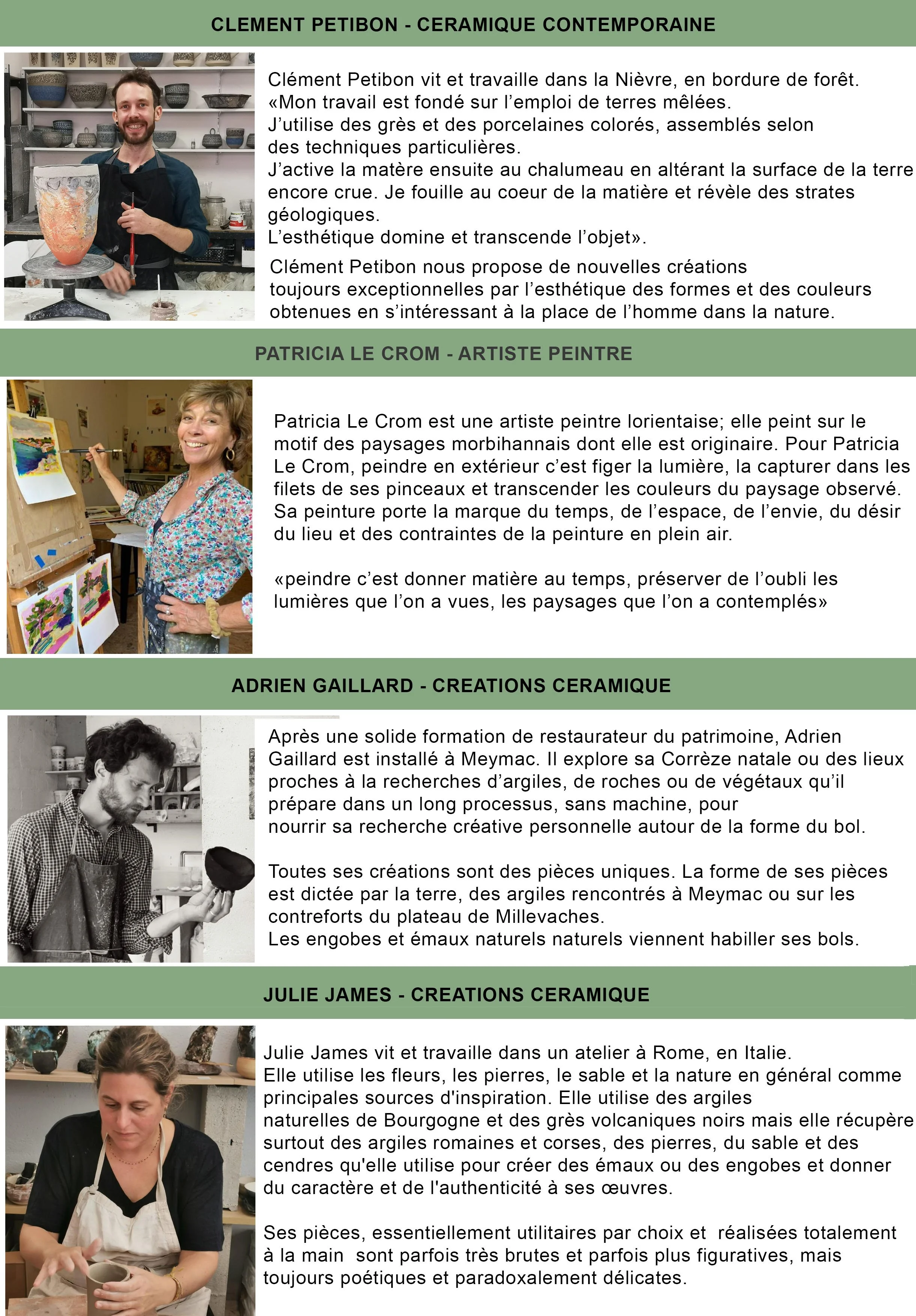 CLEMENT PETIBON - CERAMIQUE CONTEMPORAINE

Clément Petibon vit et travaille dans la Nièvre, en bordure de forêt.
«Mon travail est fondé sur l’emploi de terres mêlées.
J’utilise des grès et des porcelaines colorés, assemblés selon des techniques particulières.
J’active la matère ensuite au chalumeau en altérant la surface de la terre encore crue. Je fouille au coeur de la matière et révèle des strates géologiques.
L’esthétique domine et transcende l’objet».

Clément Petibon nous propose de nouvelles créations toujours exceptionnelles par l’esthétique des formes et des couleurs obtenues en s’intéressant à la place de l’homme dans la nature.

PATRICIA LE CROM - ARTISTE PEINTRE

Patricia Le Crom est une artiste peintre lorientaise; elle peint sur le motif des paysages morbihannais dont elle est originaire. Pour Patricia Le Crom, peindre en extérieur c’est figer la lumière, la capturer dans les filets de ses pinceaux et transcender les couleurs du paysage observé. Sa peinture porte la marque du temps, de l’espace, de l’envie, du désir du lieu et des contraintes de la peinture en plein air.

«peindre c’est donner matière au temps, préserver de l’oubli les lumières que l’on a vues, les paysages que l’on a contemplés»

ADRIEN GAILLARD - CREATIONS CERAMIQUE

Après une solide formation de restaurateur du patrimoine, Adrien Gaillard est installé à Meymac. Il explore sa Corrèze natale ou des lieux proches à la recherches d’argiles, de roches ou de végétaux qu’il prépare dans un long processus, sans machine, pour nourrir sa recherche créative personnelle autour de la forme du bol.

Toutes ses créations sont des pièces uniques. La forme de ses pièces est dictée par la terre, des argiles rencontrés à Meymac ou sur les contreforts du plateau de Millevaches.
Les engobes et émaux naturels naturels viennent habiller ses bols.

JULIE JAMES - CREATIONS CERAMIQUE

Julie James vit et travaille dans un atelier à Rome, en Italie.
Elle utilise les fleurs, les pierres, le sable et la nature en général comme principales sources d'inspiration. Elle utilise des argiles naturelles de Bourgogne et des grès volcaniques noirs mais elle récupère surtout des argiles romaines et corses, des pierres, du sable et des cendres qu'elle utilise pour créer des émaux ou des engobes et donner du caractère et de l'authenticité à ses œuvres.

Ses pièces, essentiellement utilitaires par choix et réalisées totalement à la main sont parfois très brutes et parfois plus figuratives, mais toujours poétiques et paradoxalement délicates.